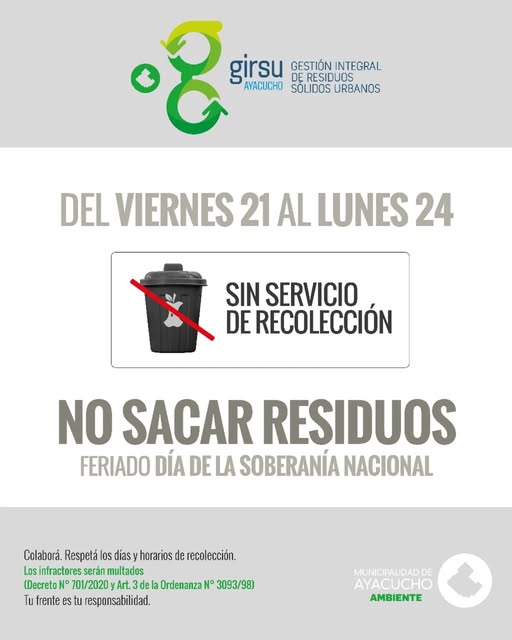 girsu
AYACUCHO
GESTIÓN INTEGRAL
DE RESIDUOS
SÓLIDOS URBANOS

DEL VIERNES 21 AL LUNES 24

SIN SERVICIO
DE RECOLECCIÓN

NO SACAR RESIDUOS

FERIADO DÍA DE LA SOBERANÍA NACIONAL

Colaborá. Respetá los días y horarios de recolección.
Los infractores serán multados
(Decreto N° 701/2020 y Art. 3 de la Ordenanza N° 3093/98)
Tu frente es tu responsabilidad.

MUNICIPALIDAD DE
AYACUCHO
AMBIENTE